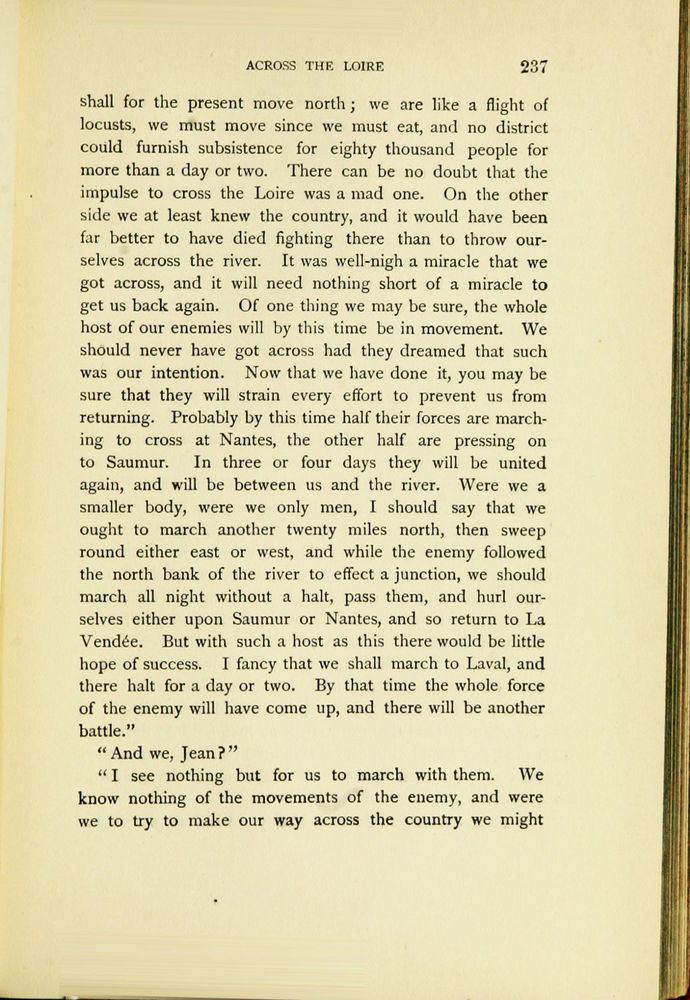 ACROSS THE LOIRE 237

shall for the present move north; we are like a flight of locusts, we must move since we must eat, and no district could furnish subsistence for eighty thousand people for more than a day or two. There can be no doubt that the impulse to cross the Loire was a mad one. On the other side we at least knew the country, and it would have been far better to have died fighting there than to throw ourselves across the river. It was well-nigh a miracle that we got across, and it will need nothing short of a miracle to get us back again. Of one thing we may be sure, the whole host of our enemies will by this time be in movement. We should never have got across had they dreamed that such was our intention. Now that we have done it, you may be sure that they will strain every effort to prevent us from returning. Probably by this time half their forces are marching to cross at Nantes, the other half are pressing on to Saumur. In three or four days they will be united again, and will be between us and the river. Were we a smaller body, were we only men, I should say that we ought to march another twenty miles north, then sweep round either east or west, and while the enemy followed the north bank of the river to effect a junction, we should march all night without a halt, pass them, and hurl ourselves either upon Saumur or Nantes, and so return to La Vendée. But with such a host as this there would be little hope of success. I fancy that we shall march to Laval, and there halt for a day or two. By that time the whole force of the enemy will have come up, and there will be another battle."

"And we, Jean?"

"I see nothing but for us to march with them. We know nothing of the movements of the enemy, and were we to try to make our way across the country we might